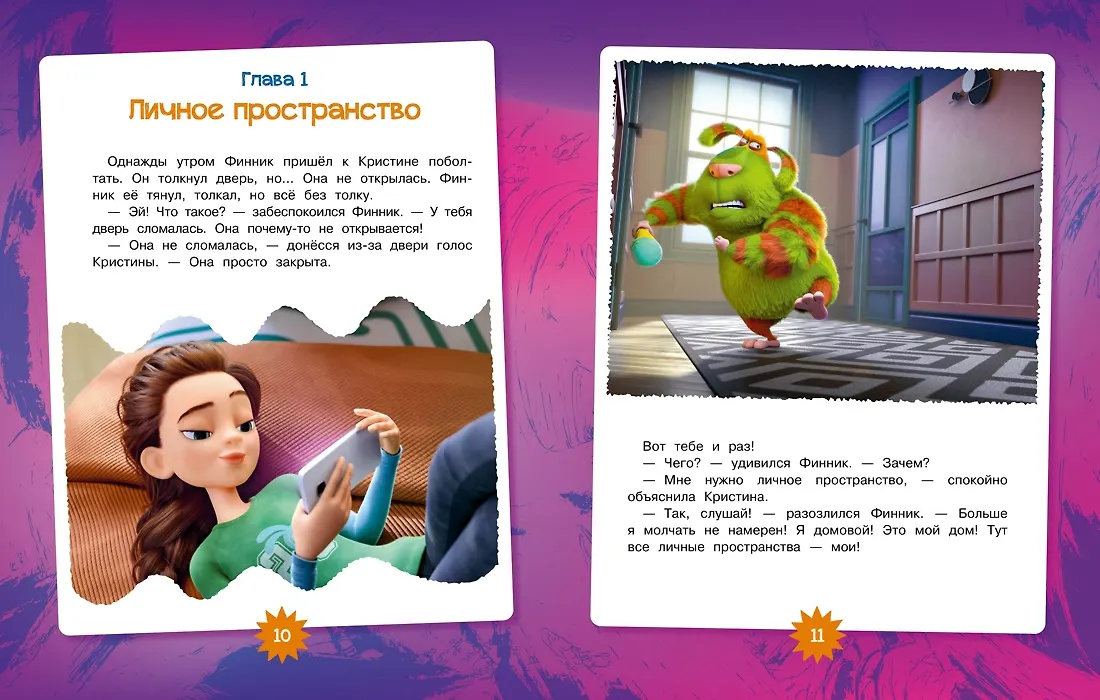 Глава 1
Личное пространство

Однажды утром Финник пришёл к Кристине поболтать. Он толкнул дверь, но... Она не открылась. Финник её тянул, толкал, но всё без толку.
— Эй! Что такое? — забеспокоился Финник. — У тебя дверь сломалась. Она почему-то не открывается!
— Она не сломалась, — донёсся из-за двери голос Кристины. — Она просто закрыта.

10

Вот тебе и раз!
— Чего? — удивился Финник. — Зачем?
— Мне нужно личное пространство, — спокойно объяснила Кристина.
— Так, слушай! — разозлился Финник. — Больше я молчать не намерен! Я домовой! Это мой дом! Тут все личные пространства — мои!

11